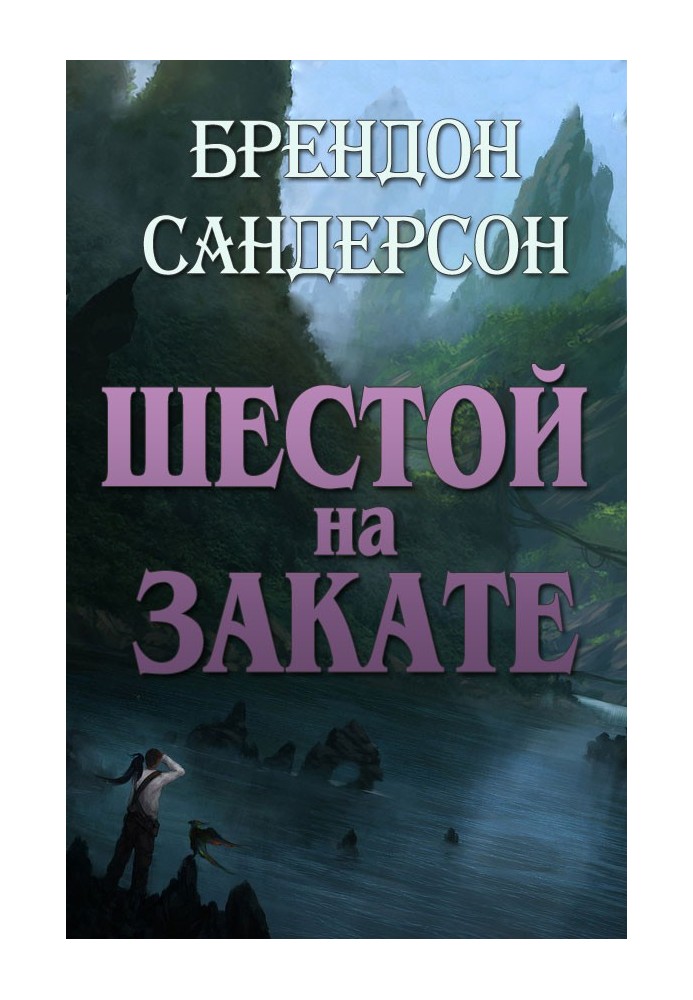 БРЕНДОН САНДЕРСОН

ШЕСТОЙ
на
ЗАКАТЕ